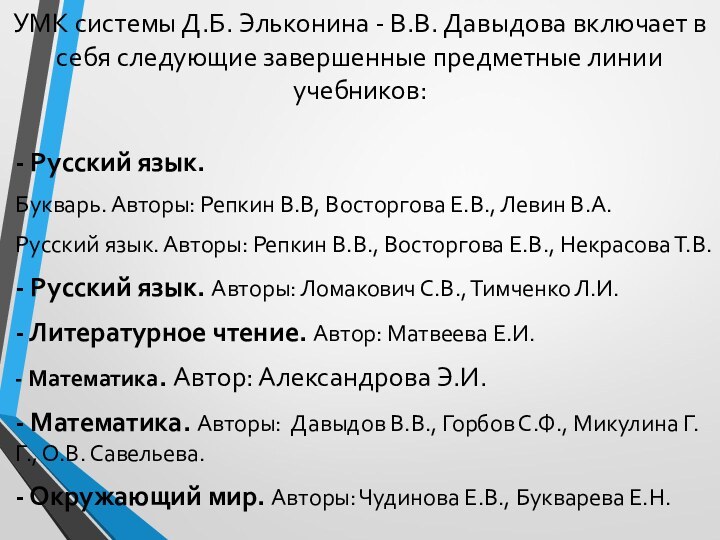 УМК системы Д.Б. Эльконина - В.В. Давыдова включает в себя следующие завершенные предметные линии учебников:

- Русский язык.

Букварь. Авторы: Репкин В.В, Восторгова Е.В., Левин В.А.

Русский язык. Авторы: Репкин В.В., Восторгова Е.В., Некрасова Т.В.

- Русский язык. Авторы: Ломакович С.В., Тимченко Л.И.

- Литературное чтение. Автор: Матвеева Е.И.

- Математика. Автор: Александрова Э.И.

- Математика. Авторы: Давыдов В.В., Горбов С.Ф., Микулина Г. Г., О.В. Савельева.

- Окружающий мир. Авторы: Чудинова Е.В., Букварева Е.Н.